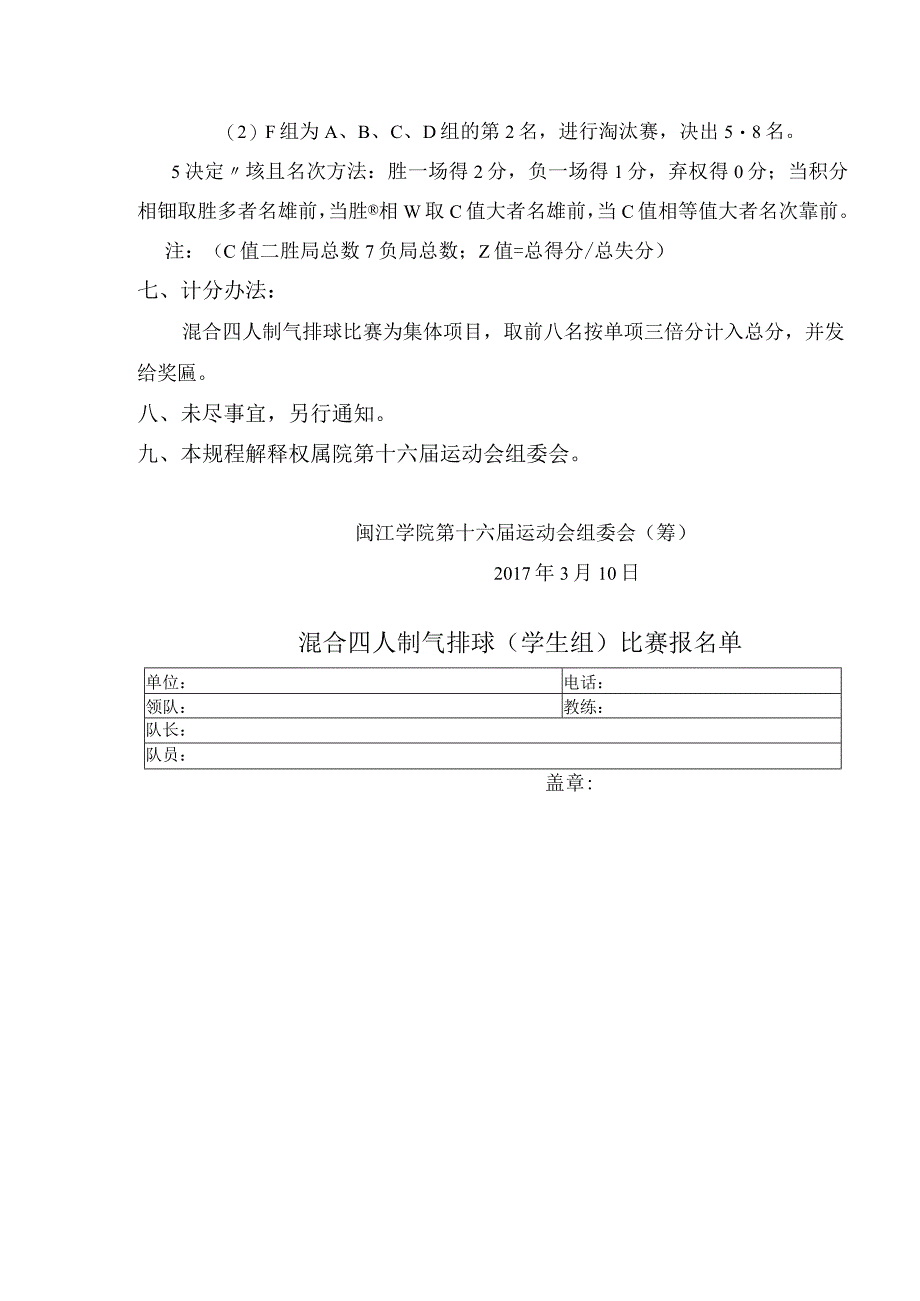 （2）F组为A、B、C、D组的第2名，进行淘汰赛，决出5・8名。

5决定〃垓且名次方法：胜一场得2分，负一场得1分，弃权得0分；当积分相钿取胜多者名雄前，当胜®相W取C值大者名雄前，当C值相等值大者名次靠前。

注：（C值二胜局总数7负局总数；Z值=总得分/总失分）

七、计分办法：

混合四人制气排球比赛为集体项目，取前八名按单项三倍分计入总分，并发给奖匾。

八、未尽事宜，另行通知。

九、本规程解释权属院第十六届运动会组委会。

闽江学院第十六届运动会组委会（筹）

2017年3月10日

混合四人制气排球（学生组）比赛报名单

| 单位： | 电话： |
|---|---|
| 领队： | 教练： |
| 队长： | |
| 队员： | |

盖章：